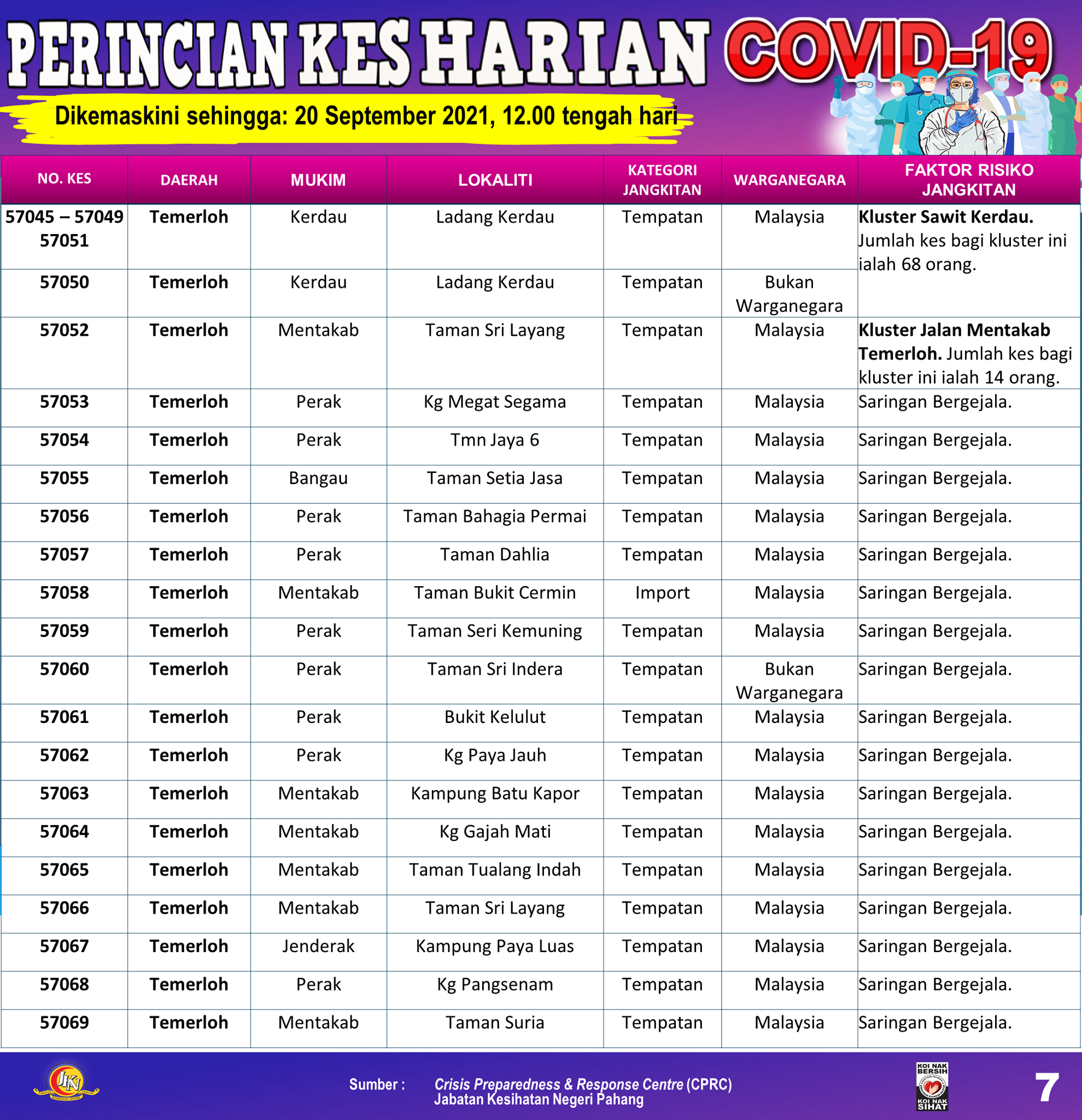 PERINCIAN KES HARIAN COVID-19

Dikemaskini sehingga: 20 September 2021, 12.00 tengah hari

| NO. KES | DAERAH | MUKIM | LOKALITI | KATEGORI JANGKITAN | WARGANEGARA | FAKTOR RISIKO JANGKITAN |
|---|---|---|---|---|---|---|
| 57045 – 57049 57051 | Temerloh | Kerdau | Ladang Kerdau | Tempatan | Malaysia | Kluster Sawit Kerdau. Jumlah kes bagi kluster ini ialah 68 orang. |
| 57050 | Temerloh | Kerdau | Ladang Kerdau | Tempatan | Bukan Warganegara | |
| 57052 | Temerloh | Mentakab | Taman Sri Layang | Tempatan | Malaysia | Kluster Jalan Mentakab Temerloh. Jumlah kes bagi kluster ini ialah 14 orang. |
| 57053 | Temerloh | Perak | Kg Megat Segama | Tempatan | Malaysia | Saringan Bergejala. |
| 57054 | Temerloh | Perak | Tmn Jaya 6 | Tempatan | Malaysia | Saringan Bergejala. |
| 57055 | Temerloh | Bangau | Taman Setia Jasa | Tempatan | Malaysia | Saringan Bergejala. |
| 57056 | Temerloh | Perak | Taman Bahagia Permai | Tempatan | Malaysia | Saringan Bergejala. |
| 57057 | Temerloh | Perak | Taman Dahlia | Tempatan | Malaysia | Saringan Bergejala. |
| 57058 | Temerloh | Mentakab | Taman Bukit Cermin | Import | Malaysia | Saringan Bergejala. |
| 57059 | Temerloh | Perak | Taman Seri Kemuning | Tempatan | Malaysia | Saringan Bergejala. |
| 57060 | Temerloh | Perak | Taman Sri Indera | Tempatan | Bukan Warganegara | Saringan Bergejala. |
| 57061 | Temerloh | Perak | Bukit Kelulut | Tempatan | Malaysia | Saringan Bergejala. |
| 57062 | Temerloh | Perak | Kg Paya Jauh | Tempatan | Malaysia | Saringan Bergejala. |
| 57063 | Temerloh | Mentakab | Kampung Batu Kapor | Tempatan | Malaysia | Saringan Bergejala. |
| 57064 | Temerloh | Mentakab | Kg Gajah Mati | Tempatan | Malaysia | Saringan Bergejala. |
| 57065 | Temerloh | Mentakab | Taman Tualang Indah | Tempatan | Malaysia | Saringan Bergejala. |
| 57066 | Temerloh | Mentakab | Taman Sri Layang | Tempatan | Malaysia | Saringan Bergejala. |
| 57067 | Temerloh | Jenderak | Kampung Paya Luas | Tempatan | Malaysia | Saringan Bergejala. |
| 57068 | Temerloh | Perak | Kg Pangsenam | Tempatan | Malaysia | Saringan Bergejala. |
| 57069 | Temerloh | Mentakab | Taman Suria | Tempatan | Malaysia | Saringan Bergejala. |

JKN

Sumber : Crisis Preparedness & Response Centre (CPRC) Jabatan Kesihatan Negeri Pahang

KOI NAK BERSIH KOI NAK SIHAT

7